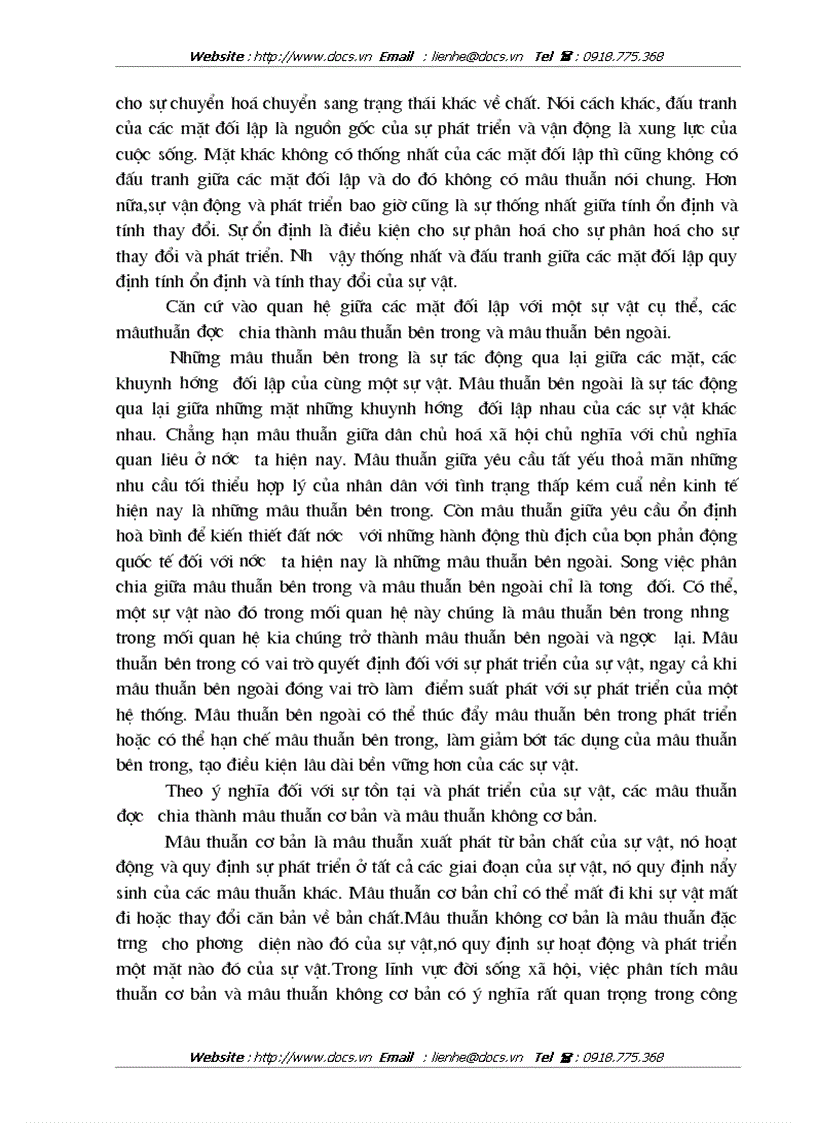 Website : http://www.docs.vn Email : lienhe@docs.vn Tel : 0918.775.368

cho sự chuyển hoá chuyển sang trạng thái khác về chất. Nói cách khác, đấu tranh của các mặt đối lập là nguồn gốc của sự phát triển và vận động là xung lực của cuộc sống. Mặt khác không có thống nhất của các mặt đối lập thì cũng không có đấu tranh giữa các mặt đối lập và do đó không có mâu thuẫn nói chung. Hơn nữa,sự vận động và phát triển bao giờ cũng là sự thống nhất giữa tính ổn định và tính thay đổi. Sự ổn định là điều kiện cho sự phân hoá cho sự thay đổi và phát triển. Nh vậy thống nhất và đấu tranh giữa các mặt đối lập quy định tính ổn định và tính thay đổi của sự vật.

Căn cứ vào quan hệ giữa các mặt đối lập với một sự vật cụ thể, các mâuthuẫn đợc chia thành mâu thuẫn bên trong và mâu thuẫn bên ngoài.

Những mâu thuẫn bên trong là sự tác động qua lại giữa các mặt, các khuynh hớng đối lập của cùng một sự vật. Mâu thuẫn bên ngoài là sự tác động qua lại giữa những mặt những khuynh hớng đối lập nhau của các sự vật khác nhau. Chẳng hạn mâu thuẫn giữa dân chủ hoá xã hội chủ nghĩa với chủ nghĩa quan liêu ở nớc ta hiện nay. Mâu thuẫn giữa yêu cầu tất yếu thoả mãn những nhu cầu tối thiểu hợp lý của nhân dân với tình trạng thấp kém cuả nền kinh tế hiện nay là những mâu thuẫn bên trong. Còn mâu thuẫn giữa yêu cầu ổn định hoà bình để kiến thiết đất nớc với những hành động thù địch của bọn phản động quốc tế đối với nớc ta hiện nay là những mâu thuẫn bên ngoài. Song việc phân chia giữa mâu thuẫn bên trong và mâu thuẫn bên ngoài chỉ là tơng đối. Có thể, một sự vật nào đó trong mối quan hệ này chúng là mâu thuẫn bên trong nhng trong mối quan hệ kia chúng trở thành mâu thuẫn bên ngoài và ngợc lại. Mâu thuẫn bên trong có vai trò quyết định đối với sự phát triển của sự vật, ngay cả khi mâu thuẫn bên ngoài đóng vai trò làm điểm suất phát với sự phát triển của một hệ thống. Mâu thuẫn bên ngoài có thể thúc đẩy mâu thuẫn bên trong phát triển hoặc có thể hạn chế mâu thuẫn bên trong, làm giảm bớt tác dụng của mâu thuẫn bên trong, tạo điều kiện lâu dài bền vững hơn của các sự vật.

Theo ý nghĩa đối với sự tồn tại và phát triển của sự vật, các mâu thuẫn đợc chia thành mâu thuẫn cơ bản và mâu thuẫn không cơ bản.

Mâu thuẫn cơ bản là mâu thuẫn xuất phát từ bản chất của sự vật, nó hoạt động và quy định sự phát triển ở tất cả các giai đoạn của sự vật, nó quy định nẩy sinh của các mâu thuẫn khác. Mâu thuẫn cơ bản chỉ có thể mất đi khi sự vật mất đi hoặc thay đổi căn bản về bản chất.Mâu thuẫn không cơ bản là mâu thuẫn đặc trng cho phơng diện nào đó của sự vật,nó quy định sự hoạt động và phát triển một mặt nào đó của sự vật.Trong lĩnh vực đời sống xã hội, việc phân tích mâu thuẫn cơ bản và mâu thuẫn không cơ bản có ý nghĩa rất quan trọng trong công

Website : http://www.docs.vn Email : lienhe@docs.vn Tel : 0918.775.368